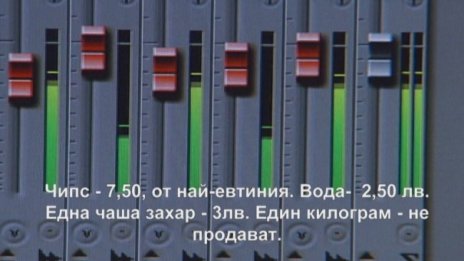 Чипс - 7,50, от най-евтиния. Вода- 2,50 лв. Една чаша захар - 3лв. Един килограм - не продават.